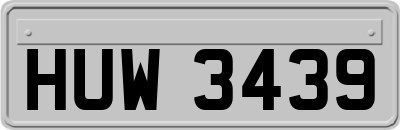 HUW 3439